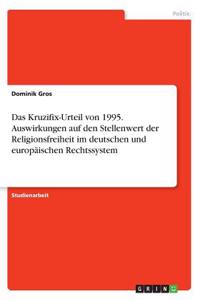 Politik

Dominik Gros

Das Kruzifix-Urteil von 1995. Auswirkungen auf den Stellenwert der Religionsfreiheit im deutschen und europäischen Rechtssystem

Studienarbeit

GRIN